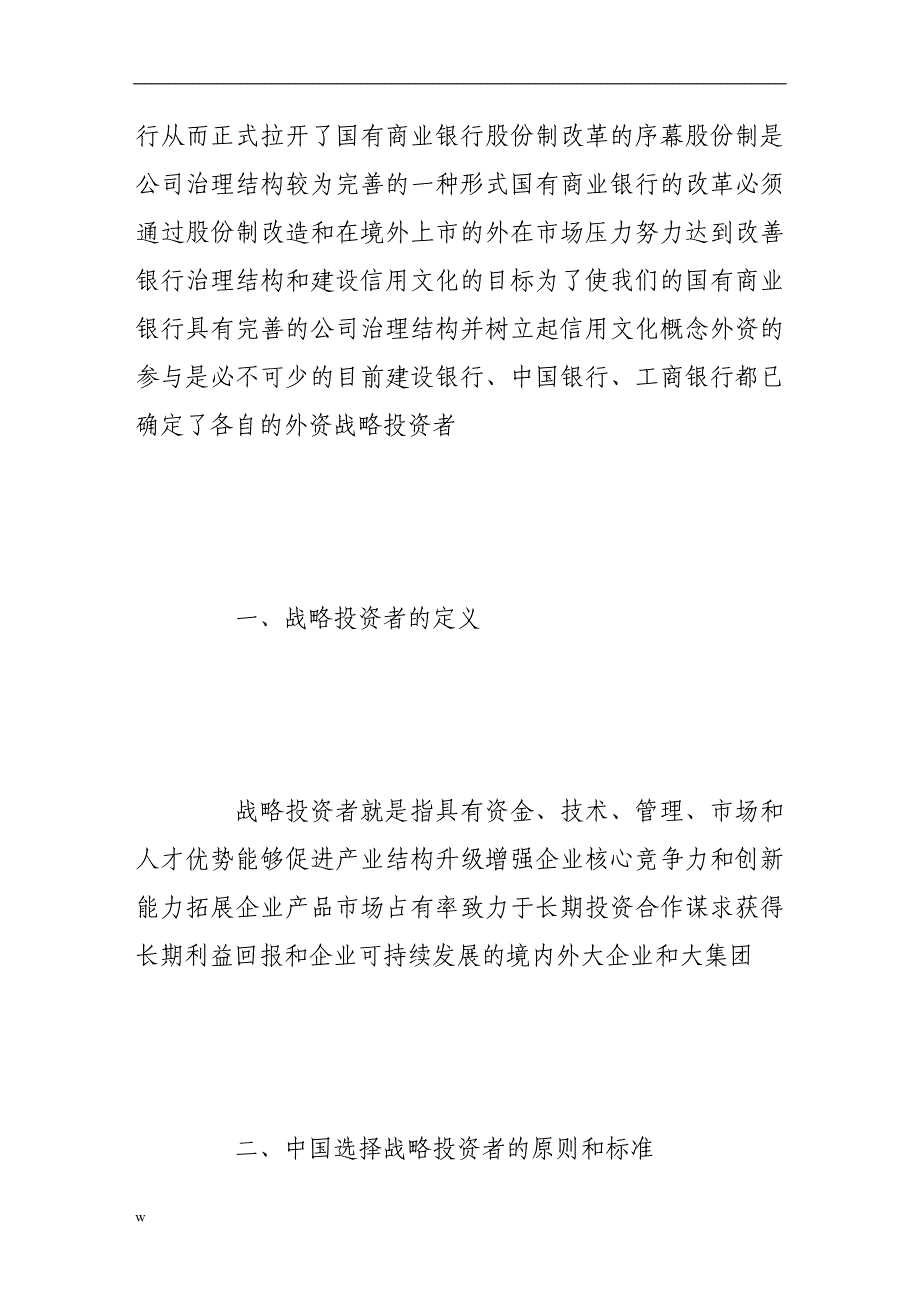 行从而正式拉开了国有商业银行股份制改革的序幕股份制是公司治理结构较为完善的一种形式国有商业银行的改革必须通过股份制改造和在境外上市的外在市场压力努力达到改善银行治理结构和建设信用文化的目标为了使我们的国有商业银行具有完善的公司治理结构并树立起信用文化概念外资的参与是必不可少的目前建设银行、中国银行、工商银行都已确定了各自的外资战略投资者

一、战略投资者的定义

战略投资者就是指具有资金、技术、管理、市场和人才优势能够促进产业结构升级增强企业核心竞争力和创新能力拓展企业产品市场占有率致力于长期投资合作谋求获得长期利益回报和企业可持续发展的境内外大企业和大集团

二、中国选择战略投资者的原则和标准

w